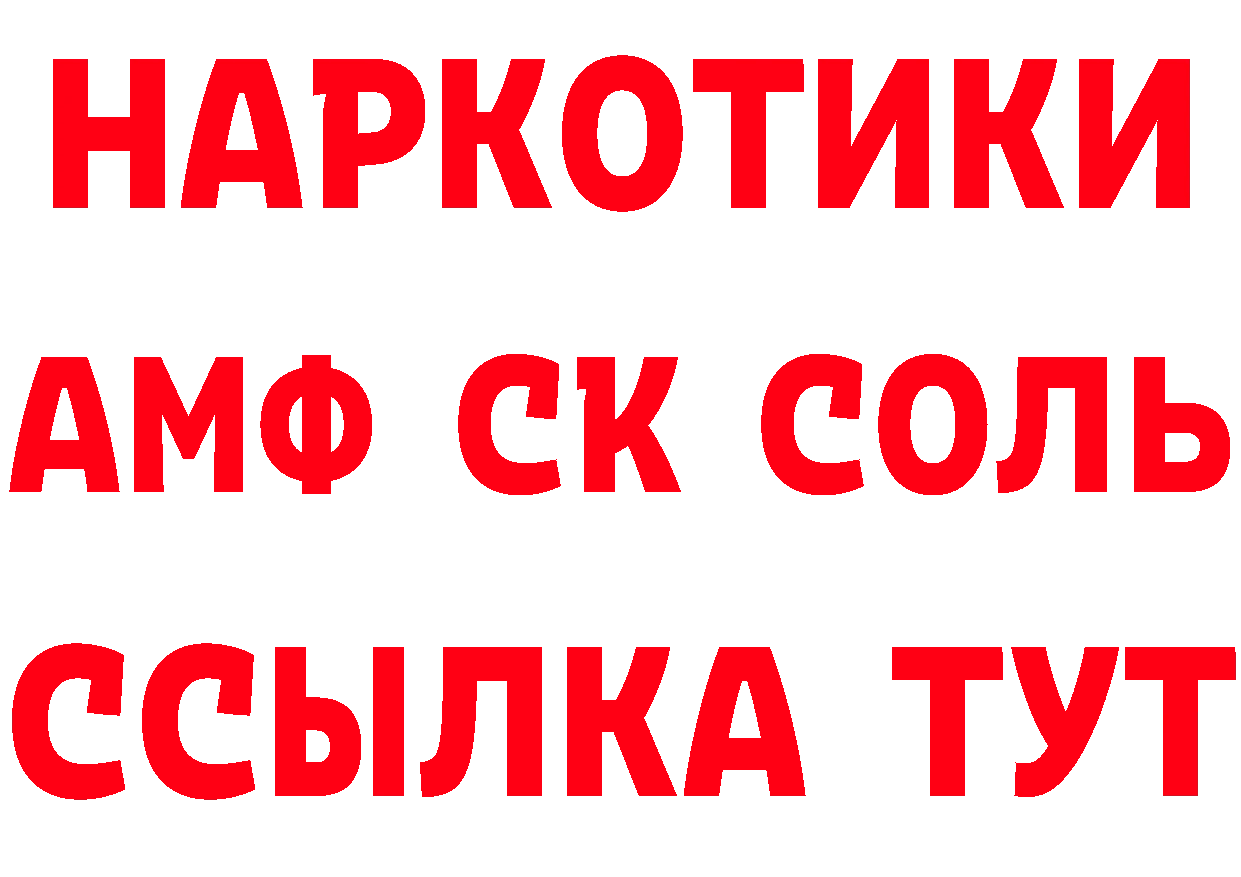 НАРКОТИКИ

АМФ СК СОЛЬ

ССЫЛКА ТУТ